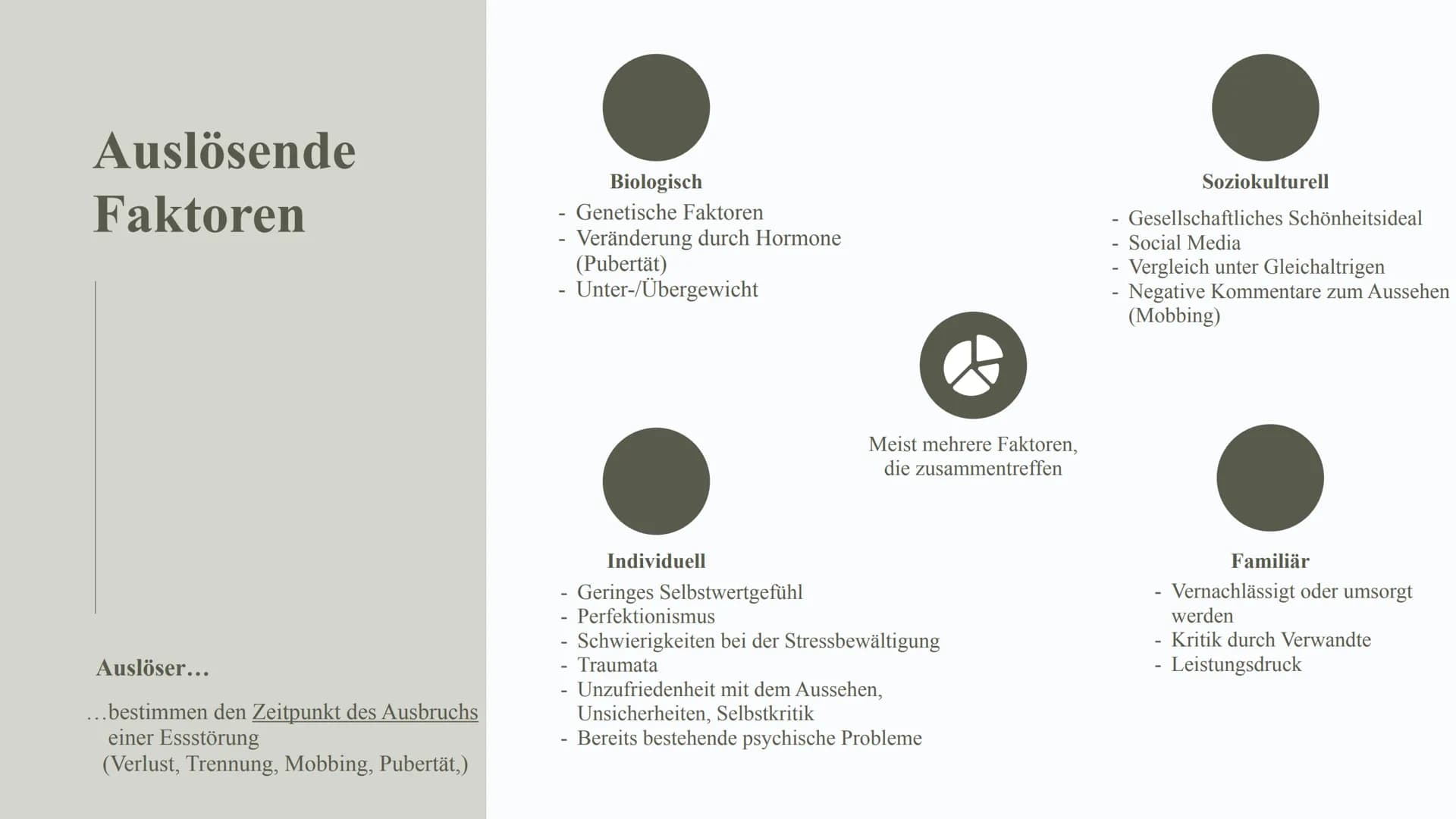 Auslösende Faktoren

Auslöser…

…bestimmen den Zeitpunkt des Ausbruchs einer Essstörung (Verlust, Trennung, Mobbing, Pubertät,)

Biologisch
- Genetische Faktoren
- Veränderung durch Hormone (Pubertät)
- Unter-/Übergewicht

Soziokulturell
- Gesellschaftliches Schönheitsideal
- Social Media
- Vergleich unter Gleichaltrigen
- Negative Kommentare zum Aussehen (Mobbing)

Meist mehrere Faktoren, die zusammentreffen

Individuell
- Geringes Selbstwertgefühl
- Perfektionismus
- Schwierigkeiten bei der Stressbewältigung
- Traumata
- Unzufriedenheit mit dem Aussehen, Unsicherheiten, Selbstkritik
- Bereits bestehende psychische Probleme

Familiär
- Vernachlässigt oder umsorgt werden
- Kritik durch Verwandte
- Leistungsdruck